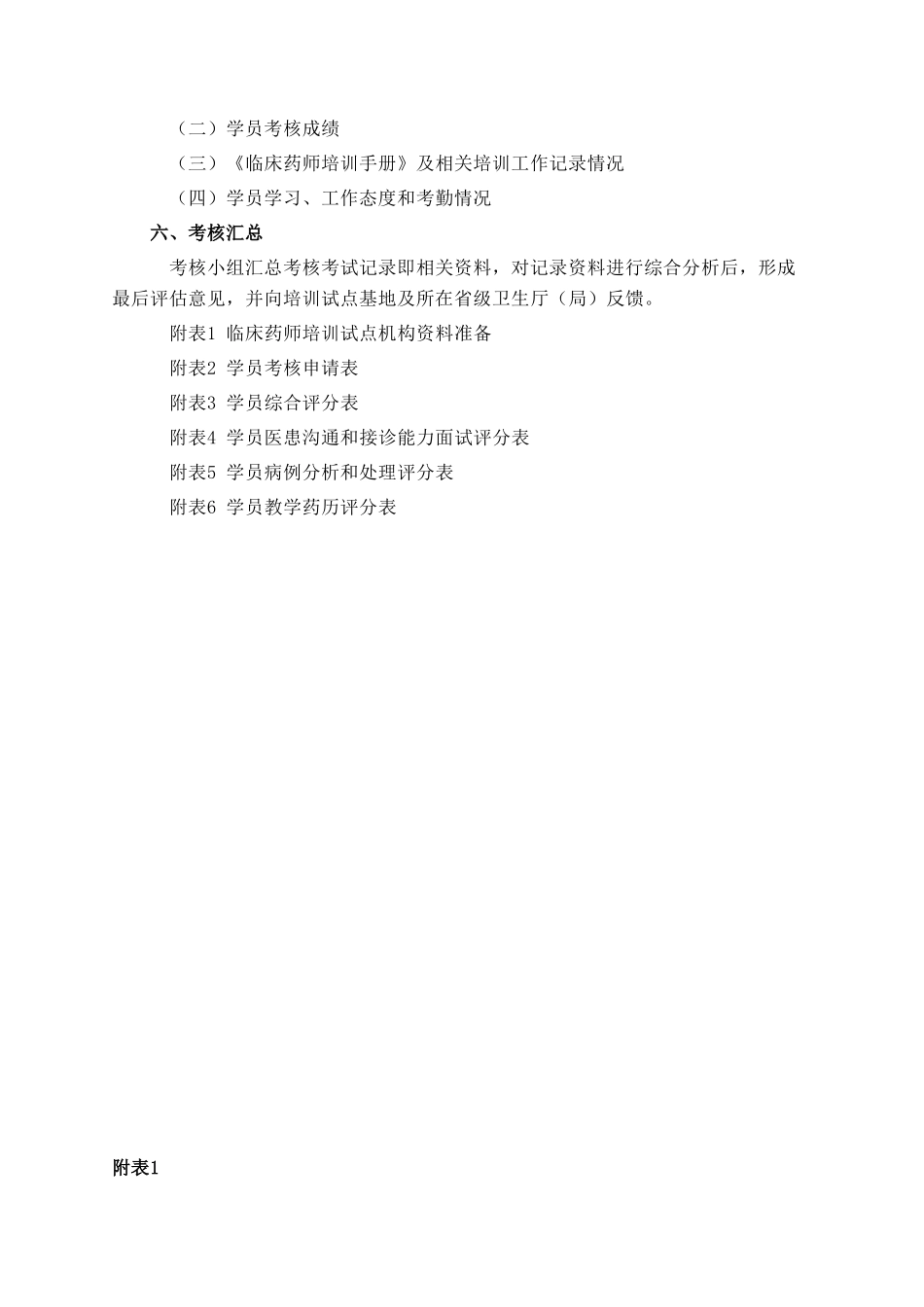 （二）学员考核成绩

（三）《临床药师培训手册》及相关培训工作记录情况

（四）学员学习、工作态度和考勤情况

六、考核汇总

考核小组汇总考核考试记录即相关资料，对记录资料进行综合分析后，形成最后评估意见，并向培训试点基地及所在省级卫生厅（局）反馈。

附表1 临床药师培训试点机构资料准备

附表2 学员考核申请表

附表3 学员综合评分表

附表4 学员医患沟通和接诊能力面试评分表

附表5 学员病例分析和处理评分表

附表6 学员教学药历评分表

附表1